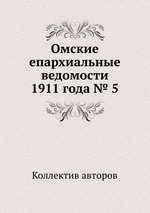 Омские епархиальные ведомости 1911 года № 5

Коллектив авторов